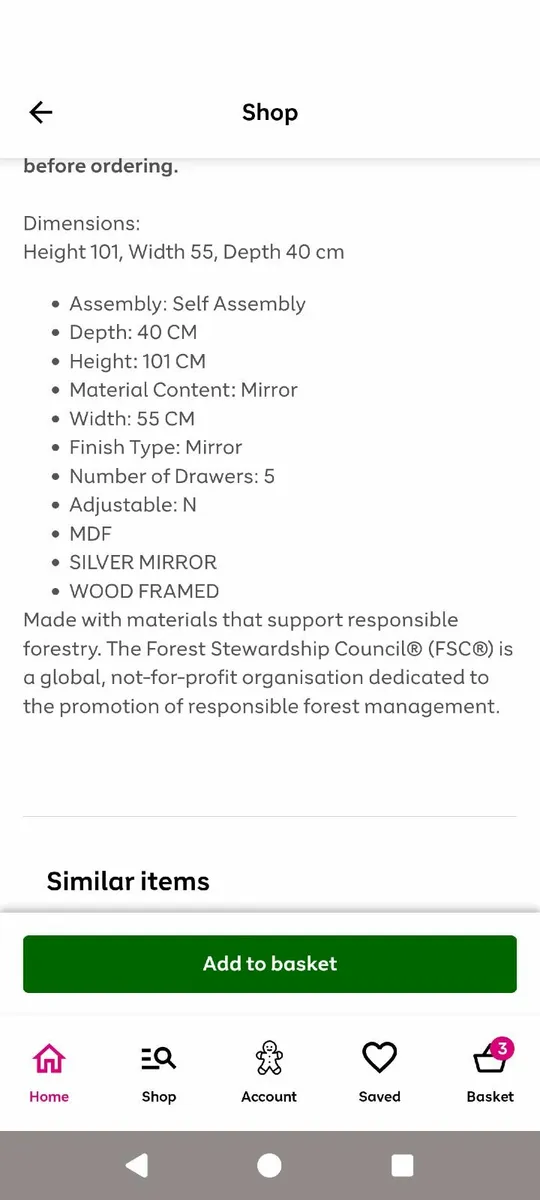 Shop

before ordering.

Dimensions:
Height 101, Width 55, Depth 40 cm

- Assembly: Self Assembly
- Depth: 40 CM
- Height: 101 CM
- Material Content: Mirror
- Width: 55 CM
- Finish Type: Mirror
- Number of Drawers: 5
- Adjustable: N
- MDF
- SILVER MIRROR
- WOOD FRAMED

Made with materials that support responsible forestry. The Forest Stewardship Council® (FSC®) is a global, not-for-profit organisation dedicated to the promotion of responsible forest management.

Similar items

Add to basket

Home Shop Account Saved 3 Basket